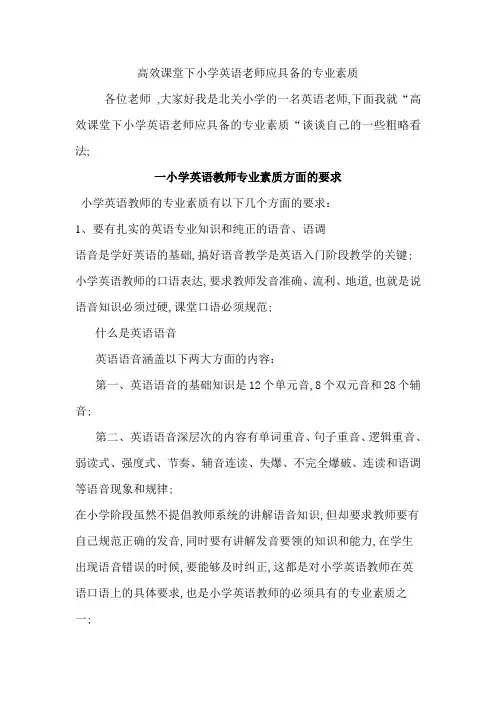 高效课堂下小学英语老师应具备的专业素质

各位老师 ,大家好我是北关小学的一名英语老师,下面我就“高效课堂下小学英语老师应具备的专业素质“谈谈自己的一些粗略看法;

一小学英语教师专业素质方面的要求

小学英语教师的专业素质有以下几个方面的要求:

1、要有扎实的英语专业知识和纯正的语音、语调

语音是学好英语的基础,搞好语音教学是英语入门阶段教学的关键;小学英语教师的口语表达,要求教师发音准确、流利、地道,也就是说语音知识必须过硬,课堂口语必须规范;

什么是英语语音

英语语音涵盖以下两大方面的内容:

第一、英语语音的基础知识是12个单元音,8个双元音和28个辅音;

第二、英语语音深层次的内容有单词重音、句子重音、逻辑重音、弱读式、强度式、节奏、辅音连读、失爆、不完全爆破、连读和语调等语音现象和规律;

在小学阶段虽然不提倡教师系统的讲解语音知识,但却要求教师要有自己规范正确的发音,同时要有讲解发音要领的知识和能力,在学生出现语音错误的时候,要能够及时纠正,这都是对小学英语教师在英语口语上的具体要求,也是小学英语教师的必须具有的专业素质之一;